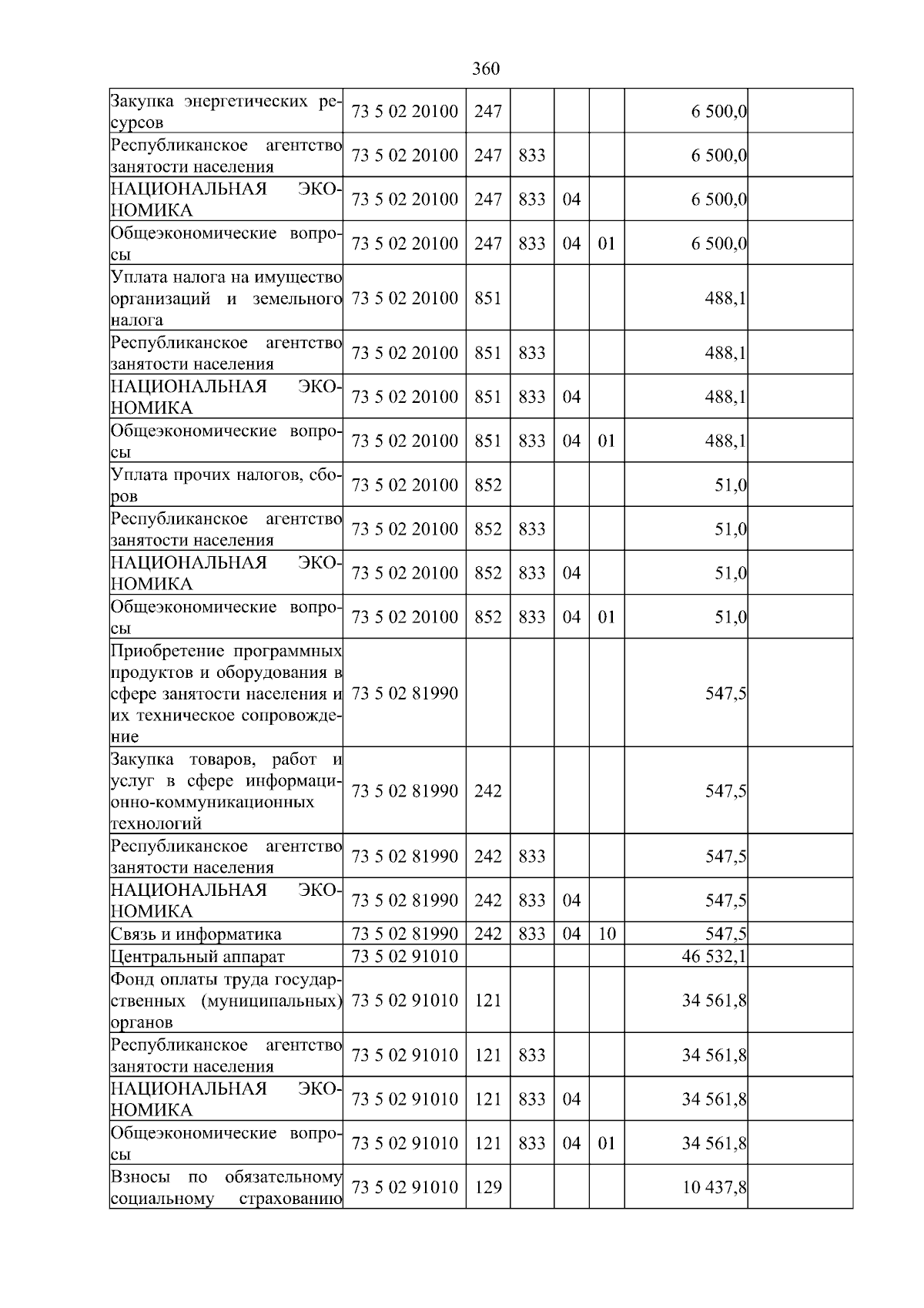 360

| | | | | | | | |
|---|---|---|---|---|---|---|---|
| Закупка энергетических ресурсов | 73 5 02 20100 | 247 | | | | 6 500,0 | |
| Республиканское агентство занятости населения | 73 5 02 20100 | 247 | 833 | | | 6 500,0 | |
| НАЦИОНАЛЬНАЯ ЭКОНОМИКА | 73 5 02 20100 | 247 | 833 | 04 | | 6 500,0 | |
| Общеэкономические вопросы | 73 5 02 20100 | 247 | 833 | 04 | 01 | 6 500,0 | |
| Уплата налога на имущество организаций и земельного налога | 73 5 02 20100 | 851 | | | | 488,1 | |
| Республиканское агентство занятости населения | 73 5 02 20100 | 851 | 833 | | | 488,1 | |
| НАЦИОНАЛЬНАЯ ЭКОНОМИКА | 73 5 02 20100 | 851 | 833 | 04 | | 488,1 | |
| Общеэкономические вопросы | 73 5 02 20100 | 851 | 833 | 04 | 01 | 488,1 | |
| Уплата прочих налогов, сборов | 73 5 02 20100 | 852 | | | | 51,0 | |
| Республиканское агентство занятости населения | 73 5 02 20100 | 852 | 833 | | | 51,0 | |
| НАЦИОНАЛЬНАЯ ЭКОНОМИКА | 73 5 02 20100 | 852 | 833 | 04 | | 51,0 | |
| Общеэкономические вопросы | 73 5 02 20100 | 852 | 833 | 04 | 01 | 51,0 | |
| Приобретение программных продуктов и оборудования в сфере занятости населения и их техническое сопровождение | 73 5 02 81990 | | | | | 547,5 | |
| Закупка товаров, работ и услуг в сфере информационно-коммуникационных технологий | 73 5 02 81990 | 242 | | | | 547,5 | |
| Республиканское агентство занятости населения | 73 5 02 81990 | 242 | 833 | | | 547,5 | |
| НАЦИОНАЛЬНАЯ ЭКОНОМИКА | 73 5 02 81990 | 242 | 833 | 04 | | 547,5 | |
| Связь и информатика | 73 5 02 81990 | 242 | 833 | 04 | 10 | 547,5 | |
| Центральный аппарат | 73 5 02 91010 | | | | | 46 532,1 | |
| Фонд оплаты труда государственных (муниципальных) органов | 73 5 02 91010 | 121 | | | | 34 561,8 | |
| Республиканское агентство занятости населения | 73 5 02 91010 | 121 | 833 | | | 34 561,8 | |
| НАЦИОНАЛЬНАЯ ЭКОНОМИКА | 73 5 02 91010 | 121 | 833 | 04 | | 34 561,8 | |
| Общеэкономические вопросы | 73 5 02 91010 | 121 | 833 | 04 | 01 | 34 561,8 | |
| Взносы по обязательному социальному страхованию | 73 5 02 91010 | 129 | | | | 10 437,8 | |